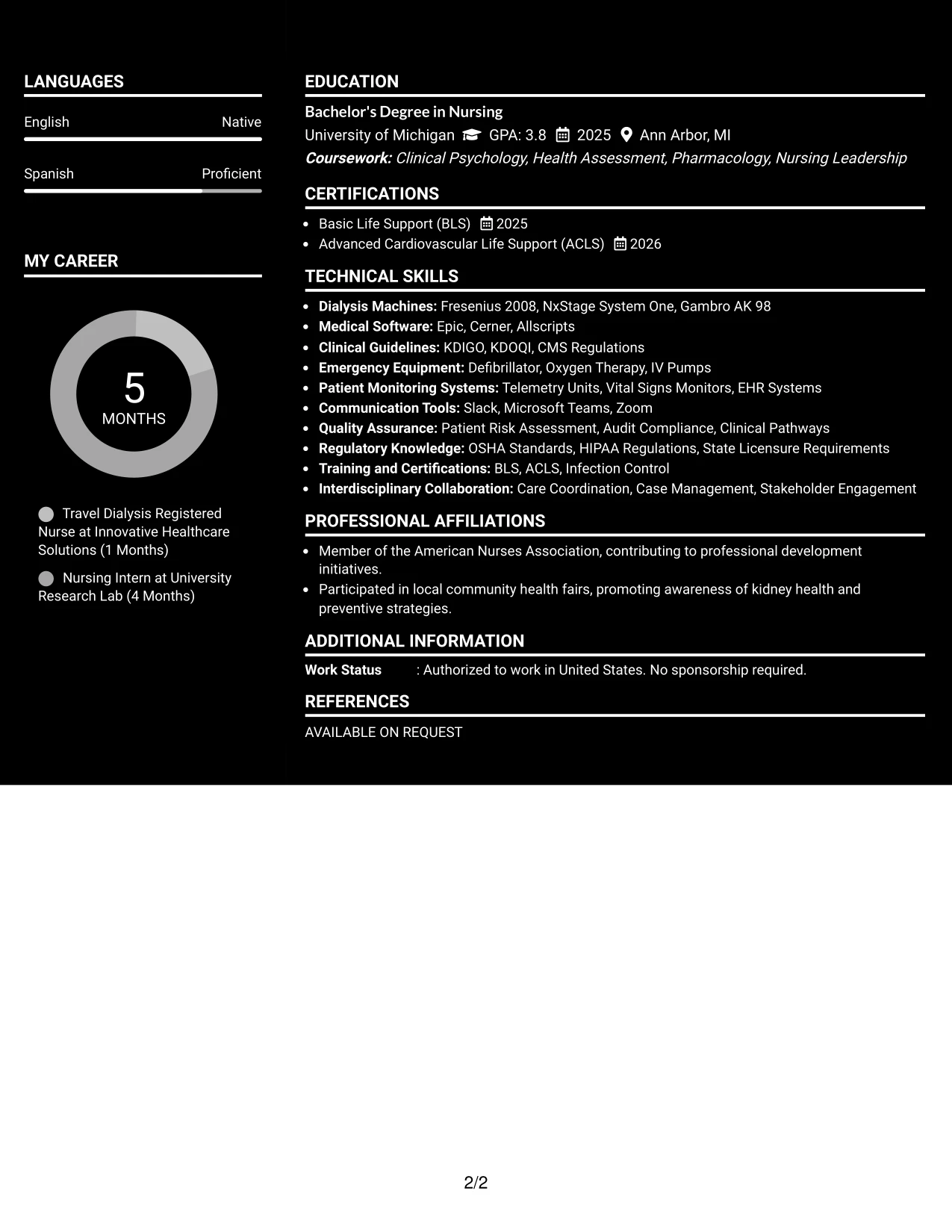 LANGUAGES

English Native

Spanish Proficient

MY CAREER

5
MONTHS

Travel Dialysis Registered Nurse at Innovative Healthcare Solutions (1 Months)

Nursing Intern at University Research Lab (4 Months)

EDUCATION

Bachelor's Degree in Nursing
University of Michigan GPA: 3.8 2025 Ann Arbor, MI
Coursework: Clinical Psychology, Health Assessment, Pharmacology, Nursing Leadership

CERTIFICATIONS

• Basic Life Support (BLS) 2025
• Advanced Cardiovascular Life Support (ACLS) 2026

TECHNICAL SKILLS

• Dialysis Machines: Fresenius 2008, NxStage System One, Gambro AK 98
• Medical Software: Epic, Cerner, Allscripts
• Clinical Guidelines: KDIGO, KDOQI, CMS Regulations
• Emergency Equipment: Defibrillator, Oxygen Therapy, IV Pumps
• Patient Monitoring Systems: Telemetry Units, Vital Signs Monitors, EHR Systems
• Communication Tools: Slack, Microsoft Teams, Zoom
• Quality Assurance: Patient Risk Assessment, Audit Compliance, Clinical Pathways
• Regulatory Knowledge: OSHA Standards, HIPAA Regulations, State Licensure Requirements
• Training and Certifications: BLS, ACLS, Infection Control
• Interdisciplinary Collaboration: Care Coordination, Case Management, Stakeholder Engagement

PROFESSIONAL AFFILIATIONS

• Member of the American Nurses Association, contributing to professional development initiatives.
• Participated in local community health fairs, promoting awareness of kidney health and preventive strategies.

ADDITIONAL INFORMATION

Work Status : Authorized to work in United States. No sponsorship required.

REFERENCES

AVAILABLE ON REQUEST

2/2